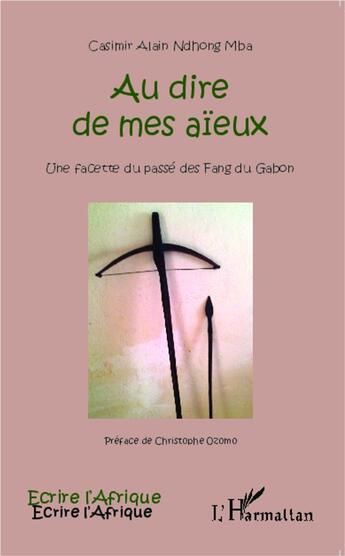 Casimir Alain Ndhong Mba

Au dire de mes aïeux

Une facette du passé des Fang du Gabon

Préface de Christophe Ozomo

Ecrire l'Afrique
Ecrire l'Afrique

L'Harmattan